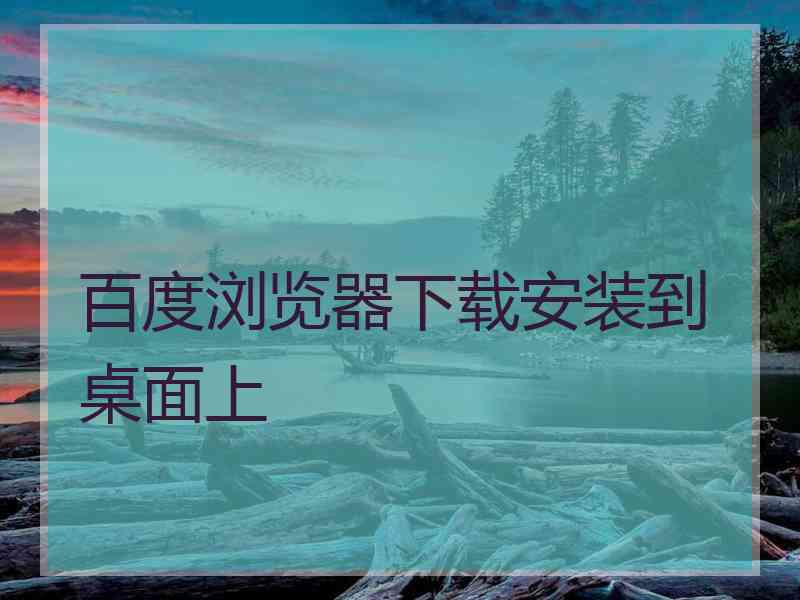 百度浏览器下载安装到桌面上